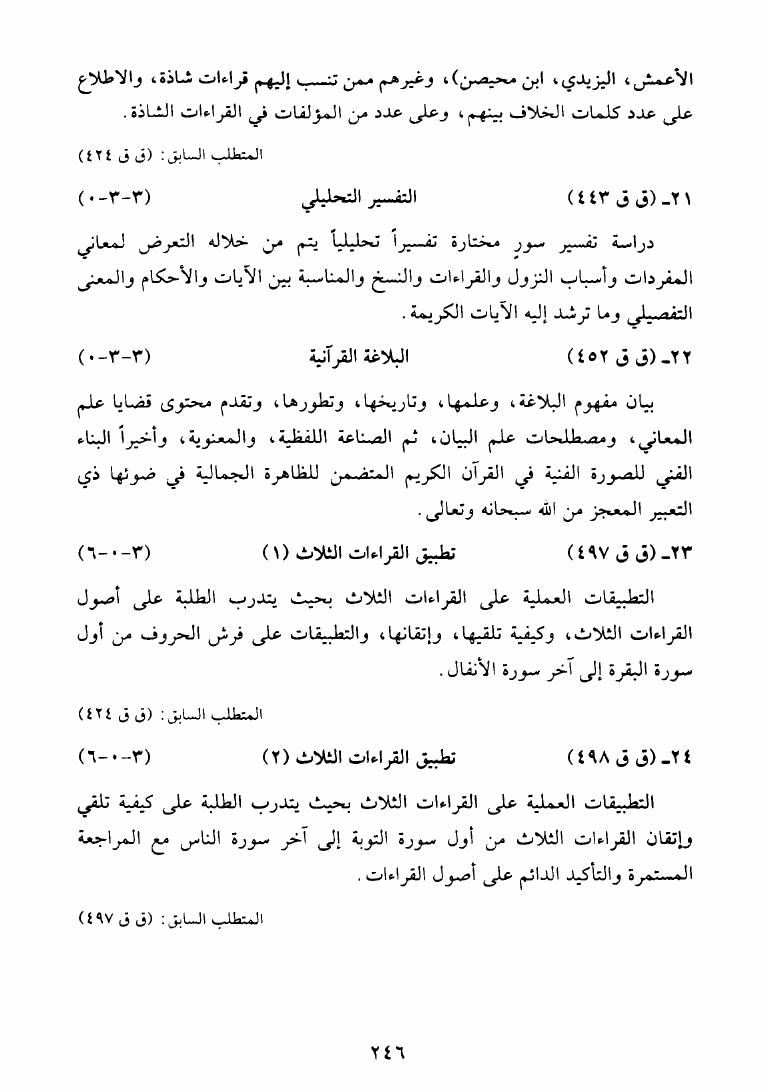 الأعمش، اليزيدي، ابن محيصن)، وغيرهم ممن تنسب إليهم قراءات شاذة، والاطلاع على عدد كلمات الخلاف بينهم، وعلى عدد من المؤلفات في القراءات الشاذة.

المتطلب السابق: (ق ق ٤٢٤)

٢١ـ (ق ق ٤٤٣) التفسير التحليلي (٣-٣-٠)

دراسة تفسير سورٍ مختارة تفسيراً تحليلياً يتم من خلاله التعرض لمعاني المفردات وأسباب النزول والقراءات والنسخ والمناسبة بين الآيات والأحكام والمعنى التفصيلي وما ترشد إليه الآيات الكريمة.

٢٢ـ (ق ق ٤٥٢) البلاغة القرآنية (٣-٣-٠)

بيان مفهوم البلاغة، وعلمها، وتاريخها، وتطورها، وتقدم محتوى قضايا علم المعاني، ومصطلحات علم البيان، ثم الصناعة اللفظية، والمعنوية، وأخيراً البناء الفني للصورة الفنية في القرآن الكريم المتضمن للظاهرة الجمالية في ضوئها ذي التعبير المعجز من الله سبحانه وتعالى.

٢٣ـ (ق ق ٤٩٧) تطبيق القراءات الثلاث (١) (٣-٠-٦)

التطبيقات العملية على القراءات الثلاث بحيث يتدرب الطلبة على أصول القراءات الثلاث، وكيفية تلقيها، وإتقانها، والتطبيقات على فرش الحروف من أول سورة البقرة إلى آخر سورة الأنفال.

المتطلب السابق: (ق ق ٤٢٤)

٢٤ـ (ق ق ٤٩٨) تطبيق القراءات الثلاث (٢) (٣-٠-٦)

التطبيقات العملية على القراءات الثلاث بحيث يتدرب الطلبة على كيفية تلقي وإتقان القراءات الثلاث من أول سورة التوبة إلى آخر سورة الناس مع المراجعة المستمرة والتأكيد الدائم على أصول القراءات.

المتطلب السابق: (ق ق ٤٩٧)

٢٤٦